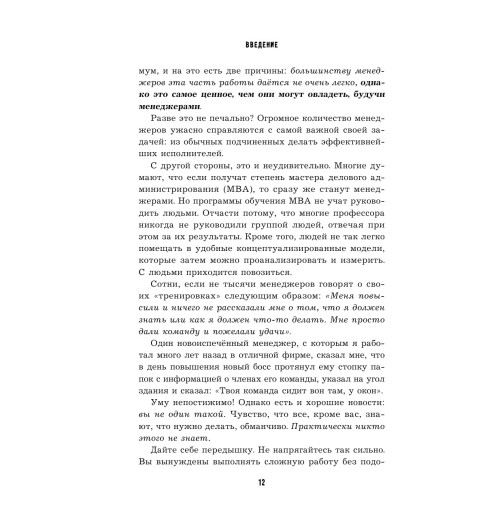 ВВЕДЕНИЕ

мум, и на это есть две причины: большинству менеджеров эта часть работы даётся не очень легко, однако это самое ценное, чем они могут овладеть, будучи менеджерами.

Разве это не печально? Огромное количество менеджеров ужасно справляются с самой важной своей задачей: из обычных подчиненных делать эффективнейших исполнителей.

С другой стороны, это и неудивительно. Многие думают, что если получат степень мастера делового администрирования (MBA), то сразу же станут менеджерами. Но программы обучения MBA не учат руководить людьми. Отчасти потому, что многие профессора никогда не руководили группой людей, отвечая при этом за их результаты. Кроме того, людей не так легко помещать в удобные концептуализированные модели, которые затем можно проанализировать и измерить. С людьми приходится повозиться.

Сотни, если не тысячи менеджеров говорят о своих «тренировках» следующим образом: «Меня повысили и ничего не рассказали мне о том, что я должен знать или как я должен что-то делать. Мне просто дали команду и пожелали удачи».

Один новоиспечённый менеджер, с которым я работал много лет назад в отличной фирме, сказал мне, что в день повышения новый босс протянул ему стопку папок с информацией о членах его команды, указал на угол здания и сказал: «Твоя команда сидит вон там, у окон».

Уму непостижимо! Однако есть и хорошие новости: вы не один такой. Чувство, что все, кроме вас, знают, что нужно делать, обманчиво. Практически никто этого не знает.

Дайте себе передышку. Не напрягайтесь так сильно. Вы вынуждены выполнять сложную работу без подо-

12